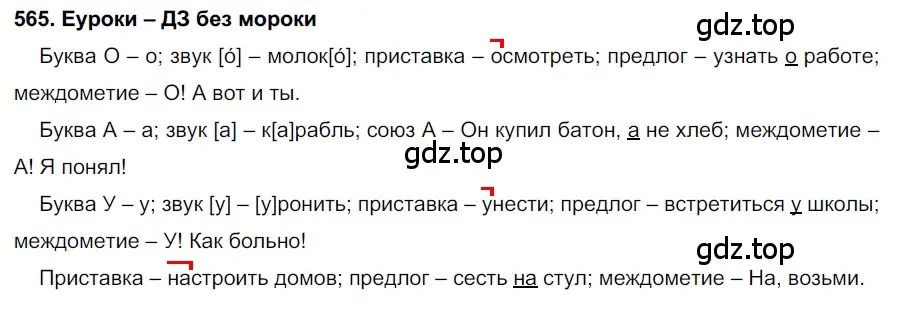 565. Еуроки – ДЗ без мороки

gdz.top

Буква О – о; звук [о́] – молок[о́]; приставка – осмотреть; предлог – узнать о работе; междометие – О! А вот и ты.

Буква А – а; звук [а] – к[а]рабль; союз А – Он купил батон, а не хлеб; междометие – А! Я понял!

gdz.top

Буква У – у; звук [у] – [у]ронить; приставка – унести; предлог – встретиться у школы; междометие – У! Как больно!

gdz.top

Приставка – настроить домов; предлог – сесть на стул; междометие – На, возьми.